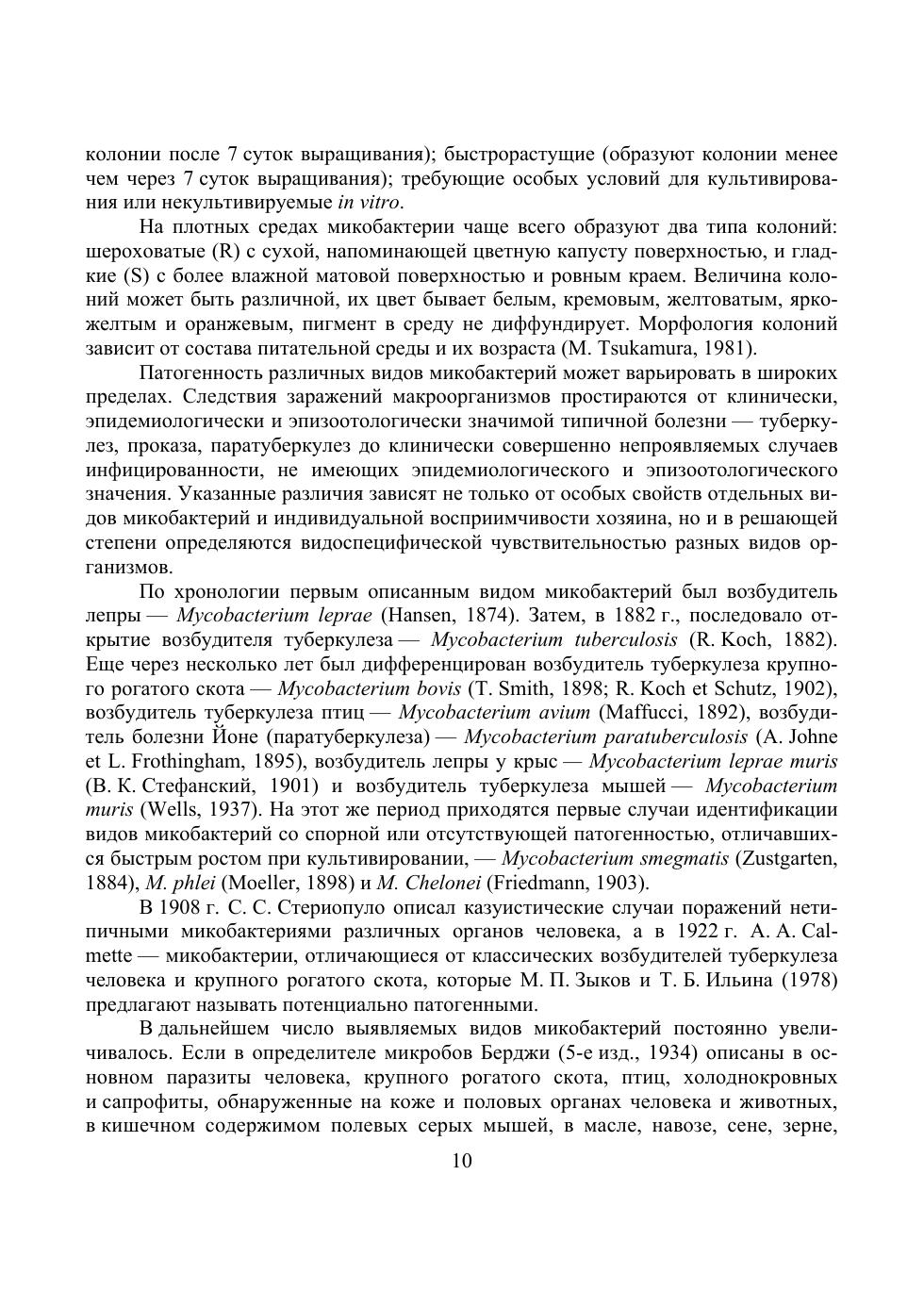 колонии после 7 суток выращивания); быстрорастущие (образуют колонии менее чем через 7 суток выращивания); требующие особых условий для культивирования или некультивируемые in vitro.

На плотных средах микобактерии чаще всего образуют два типа колоний: шероховатые (R) с сухой, напоминающей цветную капусту поверхностью, и гладкие (S) с более влажной матовой поверхностью и ровным краем. Величина колоний может быть различной, их цвет бывает белым, кремовым, желтоватым, ярко-желтым и оранжевым, пигмент в среду не диффундирует. Морфология колоний зависит от состава питательной среды и их возраста (M. Tsukamura, 1981).

Патогенность различных видов микобактерий может варьировать в широких пределах. Следствия заражений макроорганизмов простираются от клинически, эпидемиологически и эпизоотологически значимой типичной болезни — туберкулез, проказа, паратуберкулез до клинически совершенно непроявляемых случаев инфицированности, не имеющих эпидемиологического и эпизоотологического значения. Указанные различия зависят не только от особых свойств отдельных видов микобактерий и индивидуальной восприимчивости хозяина, но и в решающей степени определяются видоспецифической чувствительностью разных видов организмов.

По хронологии первым описанным видом микобактерий был возбудитель лепры — Mycobacterium leprae (Hansen, 1874). Затем, в 1882 г., последовало открытие возбудителя туберкулеза — Mycobacterium tuberculosis (R. Koch, 1882). Еще через несколько лет был дифференцирован возбудитель туберкулеза крупного рогатого скота — Mycobacterium bovis (T. Smith, 1898; R. Koch et Schutz, 1902), возбудитель туберкулеза птиц — Mycobacterium avium (Maffucci, 1892), возбудитель болезни Йоне (паратуберкулеза) — Mycobacterium paratuberculosis (A. Johne et L. Frothingham, 1895), возбудитель лепры у крыс — Mycobacterium leprae muris (В. К. Стефанский, 1901) и возбудитель туберкулеза мышей — Mycobacterium muris (Wells, 1937). На этот же период приходятся первые случаи идентификации видов микобактерий со спорной или отсутствующей патогенностью, отличавшихся быстрым ростом при культивировании, — Mycobacterium smegmatis (Zustgarten, 1884), M. phlei (Moeller, 1898) и M. Chelonei (Friedmann, 1903).

В 1908 г. С. С. Стериопуло описал казуистические случаи поражений нетипичными микобактериями различных органов человека, а в 1922 г. А. А. Calmette — микобактерии, отличающиеся от классических возбудителей туберкулеза человека и крупного рогатого скота, которые М. П. Зыков и Т. Б. Ильина (1978) предлагают называть потенциально патогенными.

В дальнейшем число выявляемых видов микобактерий постоянно увеличивалось. Если в определителе микробов Берджи (5-е изд., 1934) описаны в основном паразиты человека, крупного рогатого скота, птиц, холоднокровных и сапрофиты, обнаруженные на коже и половых органах человека и животных, в кишечном содержимом полевых серых мышей, в масле, навозе, сене, зерне,

10